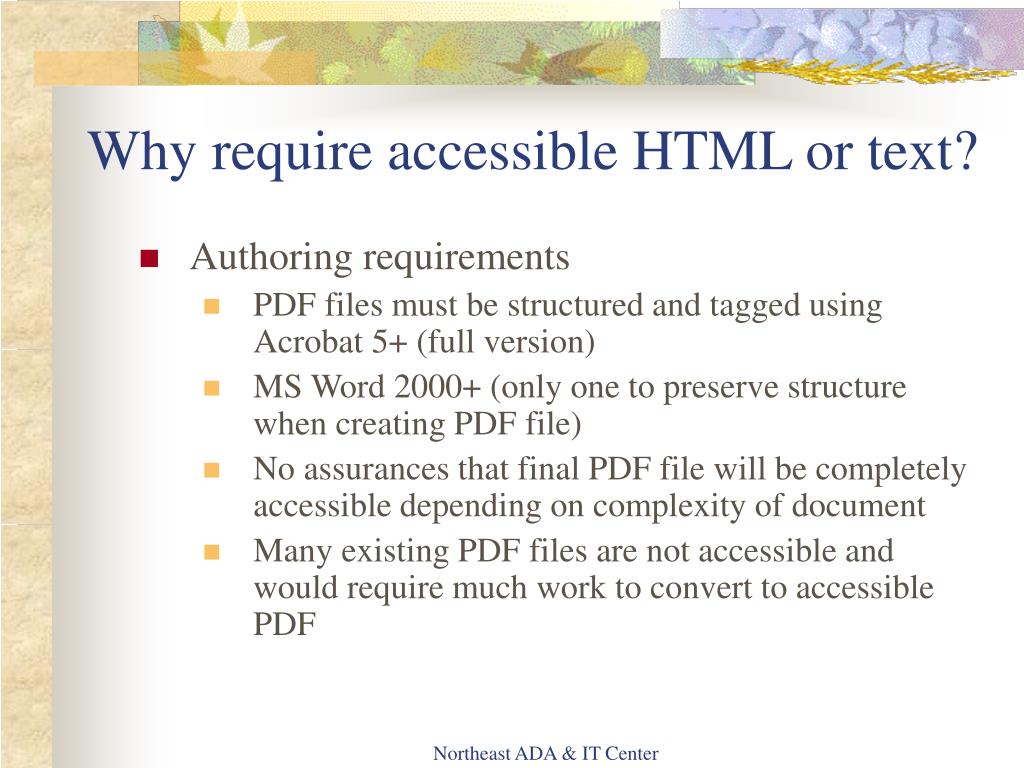 Why require accessible HTML or text?

- Authoring requirements
  - PDF files must be structured and tagged using Acrobat 5+ (full version)
  - MS Word 2000+ (only one to preserve structure when creating PDF file)
  - No assurances that final PDF file will be completely accessible depending on complexity of document
  - Many existing PDF files are not accessible and would require much work to convert to accessible PDF

Northeast ADA & IT Center